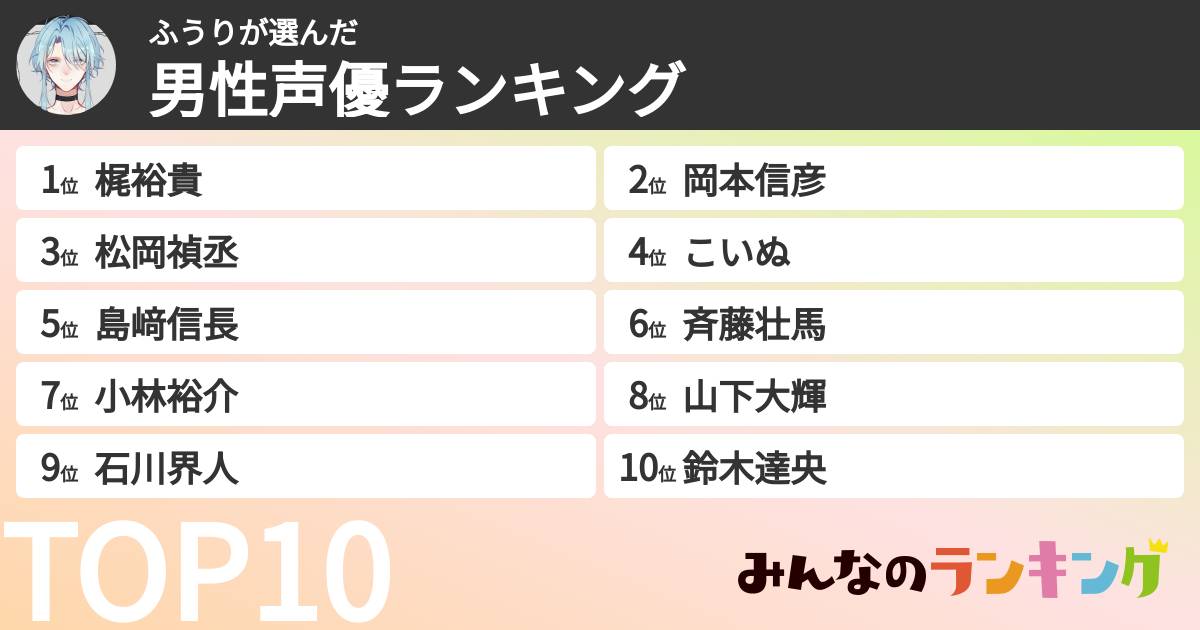 ふうりが選んだ
男性声優ランキング

1位 梶裕貴
2位 岡本信彦
3位 松岡禎丞
4位 こいぬ
5位 島﨑信長
6位 斉藤壮馬
7位 小林裕介
8位 山下大輝
9位 石川界人
10位 鈴木達央

TOP10

みんなのランキング